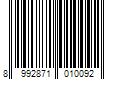 8 992871 010092